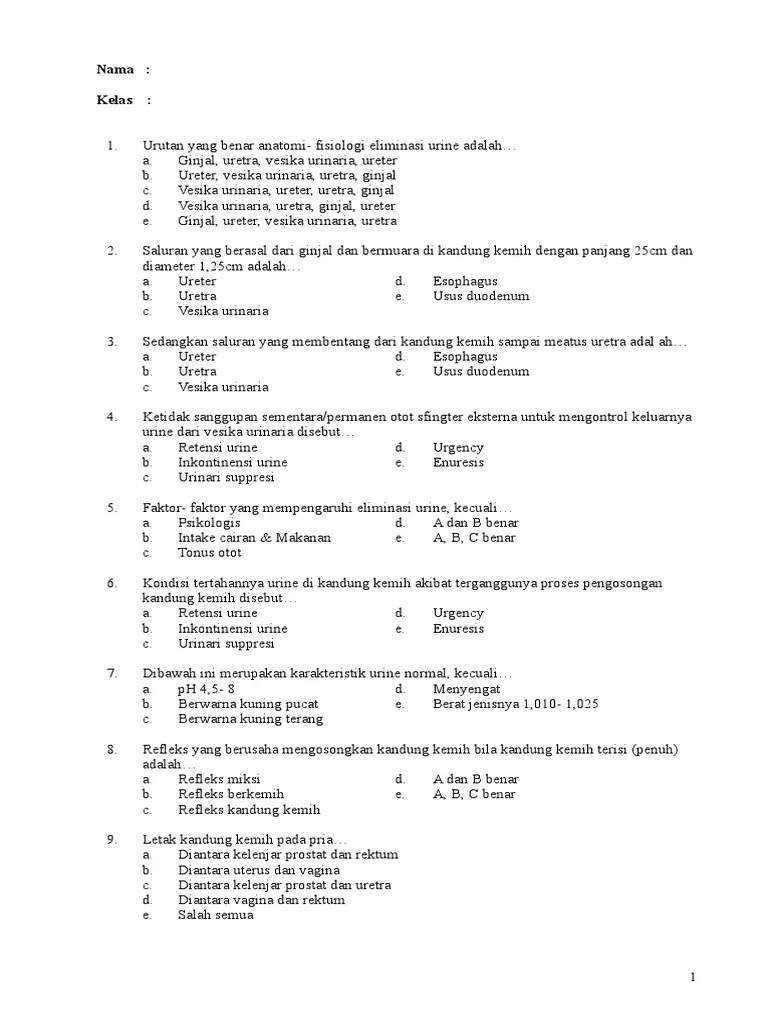 Nama :

Kelas :

1. Urutan yang benar anatomi- fisiologi eliminasi urine adalah…
a. Ginjal, uretra, vesika urinaria, ureter
b. Ureter, vesika urinaria, uretra, ginjal
c. Vesika urinaria, ureter, uretra, ginjal
d. Vesika urinaria, uretra, ginjal, ureter
e. Ginjal, ureter, vesika urinaria, uretra

2. Saluran yang berasal dari ginjal dan bermuara di kandung kemih dengan panjang 25cm dan diameter 1,25cm adalah…
a. Ureter
b. Uretra
c. Vesika urinaria
d. Esophagus
e. Usus duodenum

3. Sedangkan saluran yang membentang dari kandung kemih sampai meatus uretra adal ah…
a. Ureter
b. Uretra
c. Vesika urinaria
d. Esophagus
e. Usus duodenum

4. Ketidak sanggupan sementara/permanen otot sfingter eksterna untuk mengontrol keluarnya urine dari vesika urinaria disebut…
a. Retensi urine
b. Inkontinensi urine
c. Urinari suppresi
d. Urgency
e. Enuresis

5. Faktor- faktor yang mempengaruhi eliminasi urine, kecuali…
a. Psikologis
b. Intake cairan & Makanan
c. Tonus otot
d. A dan B benar
e. A, B, C benar

6. Kondisi tertahannya urine di kandung kemih akibat terganggunya proses pengosongan kandung kemih disebut…
a. Retensi urine
b. Inkontinensi urine
c. Urinari suppresi
d. Urgency
e. Enuresis

7. Dibawah ini merupakan karakteristik urine normal, kecuali…
a. pH 4,5- 8
b. Berwarna kuning pucat
c. Berwarna kuning terang
d. Menyengat
e. Berat jenisnya 1,010- 1,025

8. Refleks yang berusaha mengosongkan kandung kemih bila kandung kemih terisi (penuh) adalah…
a. Refleks miksi
b. Refleks berkemih
c. Refleks kandung kemih
d. A dan B benar
e. A, B, C benar

9. Letak kandung kemih pada pria…
a. Diantara kelenjar prostat dan rektum
b. Diantara uterus dan vagina
c. Diantara kelenjar prostat dan uretra
d. Diantara vagina dan rektum
e. Salah semua

1